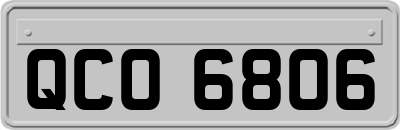 QCO 6806